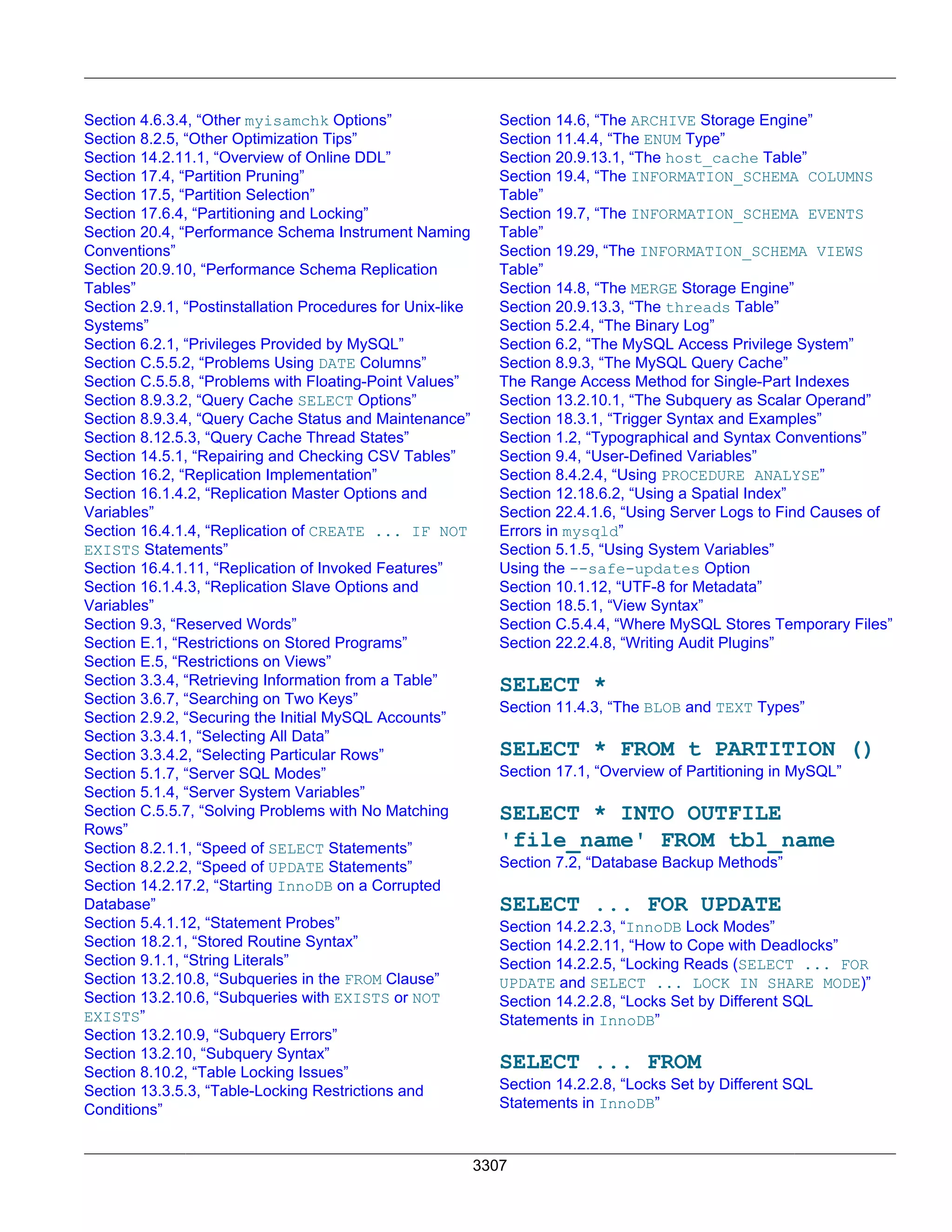 Section 4.6.3.4, “Other myisamchk Options”
Section 8.2.5, “Other Optimization Tips”
Section 14.2.11.1, “Overview of Online DDL”
Section 17.4, “Partition Pruning”
Section 17.5, “Partition Selection”
Section 17.6.4, “Partitioning and Locking”
Section 20.4, “Performance Schema Instrument Naming Conventions”
Section 20.9.10, “Performance Schema Replication Tables”
Section 2.9.1, “Postinstallation Procedures for Unix-like Systems”
Section 6.2.1, “Privileges Provided by MySQL”
Section C.5.5.2, “Problems Using DATE Columns”
Section C.5.5.8, “Problems with Floating-Point Values”
Section 8.9.3.2, “Query Cache SELECT Options”
Section 8.9.3.4, “Query Cache Status and Maintenance”
Section 8.12.5.3, “Query Cache Thread States”
Section 14.5.1, “Repairing and Checking CSV Tables”
Section 16.2, “Replication Implementation”
Section 16.1.4.2, “Replication Master Options and Variables”
Section 16.4.1.4, “Replication of CREATE ... IF NOT EXISTS Statements”
Section 16.4.1.11, “Replication of Invoked Features”
Section 16.1.4.3, “Replication Slave Options and Variables”
Section 9.3, “Reserved Words”
Section E.1, “Restrictions on Stored Programs”
Section E.5, “Restrictions on Views”
Section 3.3.4, “Retrieving Information from a Table”
Section 3.6.7, “Searching on Two Keys”
Section 2.9.2, “Securing the Initial MySQL Accounts”
Section 3.3.4.1, “Selecting All Data”
Section 3.3.4.2, “Selecting Particular Rows”
Section 5.1.7, “Server SQL Modes”
Section 5.1.4, “Server System Variables”
Section C.5.5.7, “Solving Problems with No Matching Rows”
Section 8.2.1.1, “Speed of SELECT Statements”
Section 8.2.2.2, “Speed of UPDATE Statements”
Section 14.2.17.2, “Starting InnoDB on a Corrupted Database”
Section 5.4.1.12, “Statement Probes”
Section 18.2.1, “Stored Routine Syntax”
Section 9.1.1, “String Literals”
Section 13.2.10.8, “Subqueries in the FROM Clause”
Section 13.2.10.6, “Subqueries with EXISTS or NOT EXISTS”
Section 13.2.10.9, “Subquery Errors”
Section 13.2.10, “Subquery Syntax”
Section 8.10.2, “Table Locking Issues”
Section 13.3.5.3, “Table-Locking Restrictions and Conditions”

Section 14.6, “The ARCHIVE Storage Engine”
Section 11.4.4, “The ENUM Type”
Section 20.9.13.1, “The host_cache Table”
Section 19.4, “The INFORMATION_SCHEMA COLUMNS Table”
Section 19.7, “The INFORMATION_SCHEMA EVENTS Table”
Section 19.29, “The INFORMATION_SCHEMA VIEWS Table”
Section 14.8, “The MERGE Storage Engine”
Section 20.9.13.3, “The threads Table”
Section 5.2.4, “The Binary Log”
Section 6.2, “The MySQL Access Privilege System”
Section 8.9.3, “The MySQL Query Cache”
The Range Access Method for Single-Part Indexes
Section 13.2.10.1, “The Subquery as Scalar Operand”
Section 18.3.1, “Trigger Syntax and Examples”
Section 1.2, “Typographical and Syntax Conventions”
Section 9.4, “User-Defined Variables”
Section 8.4.2.4, “Using PROCEDURE ANALYSE”
Section 12.18.6.2, “Using a Spatial Index”
Section 22.4.1.6, “Using Server Logs to Find Causes of Errors in mysqld”
Section 5.1.5, “Using System Variables”
Using the --safe-updates Option
Section 10.1.12, “UTF-8 for Metadata”
Section 18.5.1, “View Syntax”
Section C.5.4.4, “Where MySQL Stores Temporary Files”
Section 22.2.4.8, “Writing Audit Plugins”

SELECT *
Section 11.4.3, “The BLOB and TEXT Types”

SELECT * FROM t PARTITION ()
Section 17.1, “Overview of Partitioning in MySQL”

SELECT * INTO OUTFILE 'file_name' FROM tbl_name
Section 7.2, “Database Backup Methods”

SELECT ... FOR UPDATE
Section 14.2.2.3, “InnoDB Lock Modes”
Section 14.2.2.11, “How to Cope with Deadlocks”
Section 14.2.2.5, “Locking Reads (SELECT ... FOR UPDATE and SELECT ... LOCK IN SHARE MODE)”
Section 14.2.2.8, “Locks Set by Different SQL Statements in InnoDB”

SELECT ... FROM
Section 14.2.2.8, “Locks Set by Different SQL Statements in InnoDB”

3307